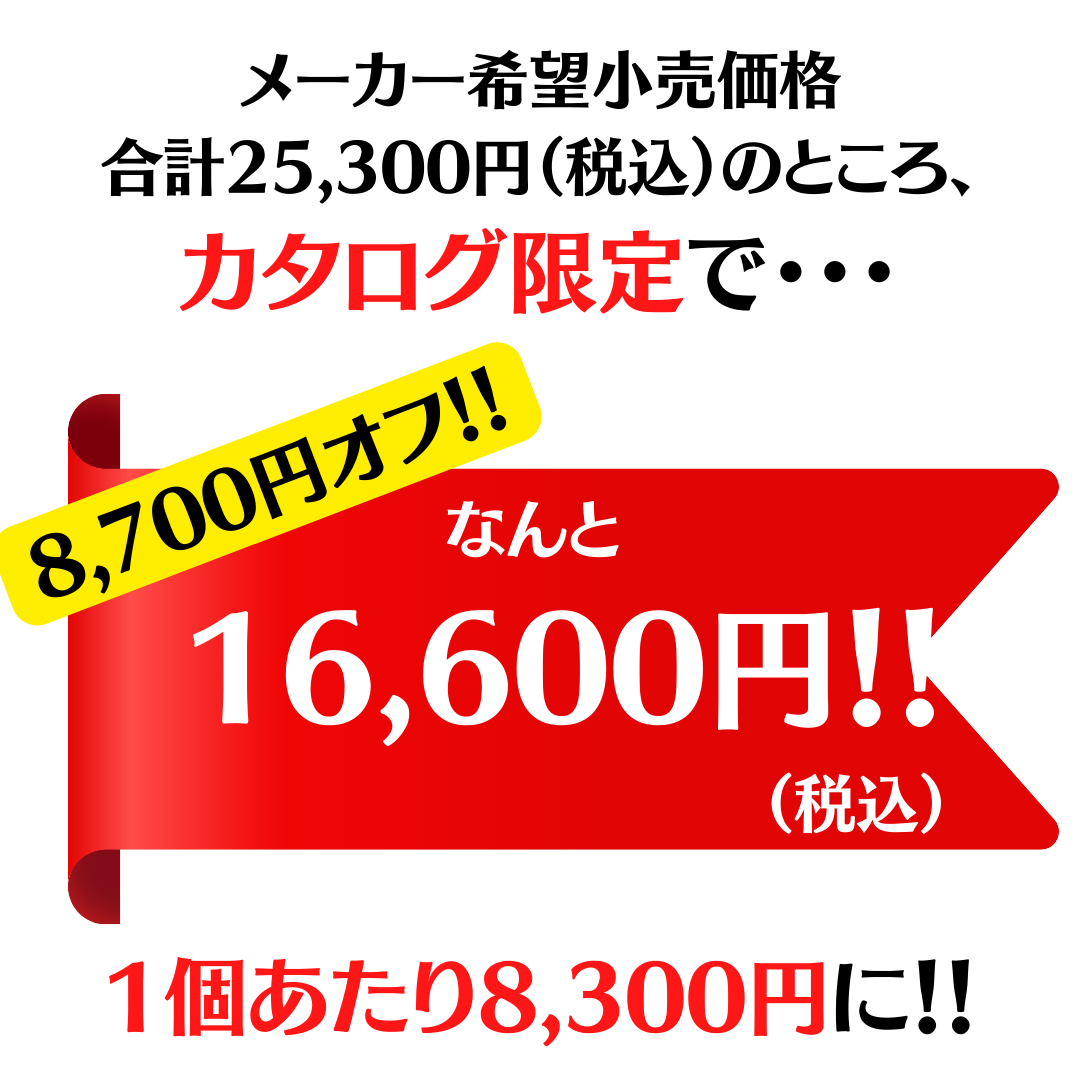 メーカー希望小売価格
合計25,300円（税込）のところ、
カタログ限定で・・・

8,700円オフ!!

なんと
16,600円!!
（税込）

1個あたり8,300円に!!